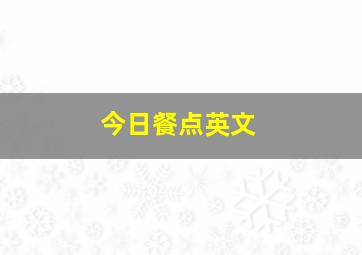 今日餐点英文